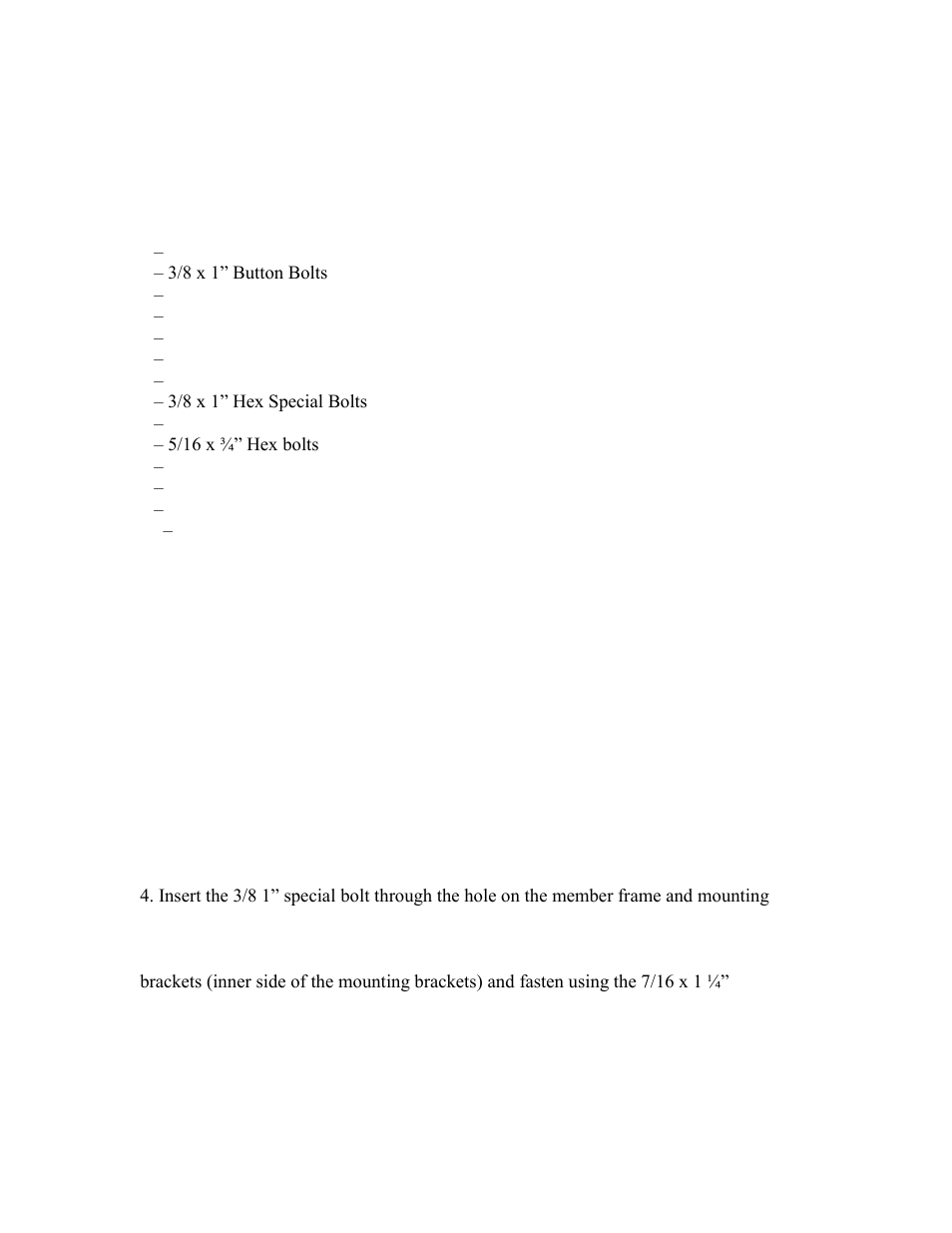 –
– 3/8 x 1” Button Bolts
–
–
–
–
–
– 3/8 x 1” Hex Special Bolts
–
– 5/16 x ¾” Hex bolts
–
–
–
–

4. Insert the 3/8 1” special bolt through the hole on the member frame and mounting

brackets (inner side of the mounting brackets) and fasten using the 7/16 x 1 ¼”